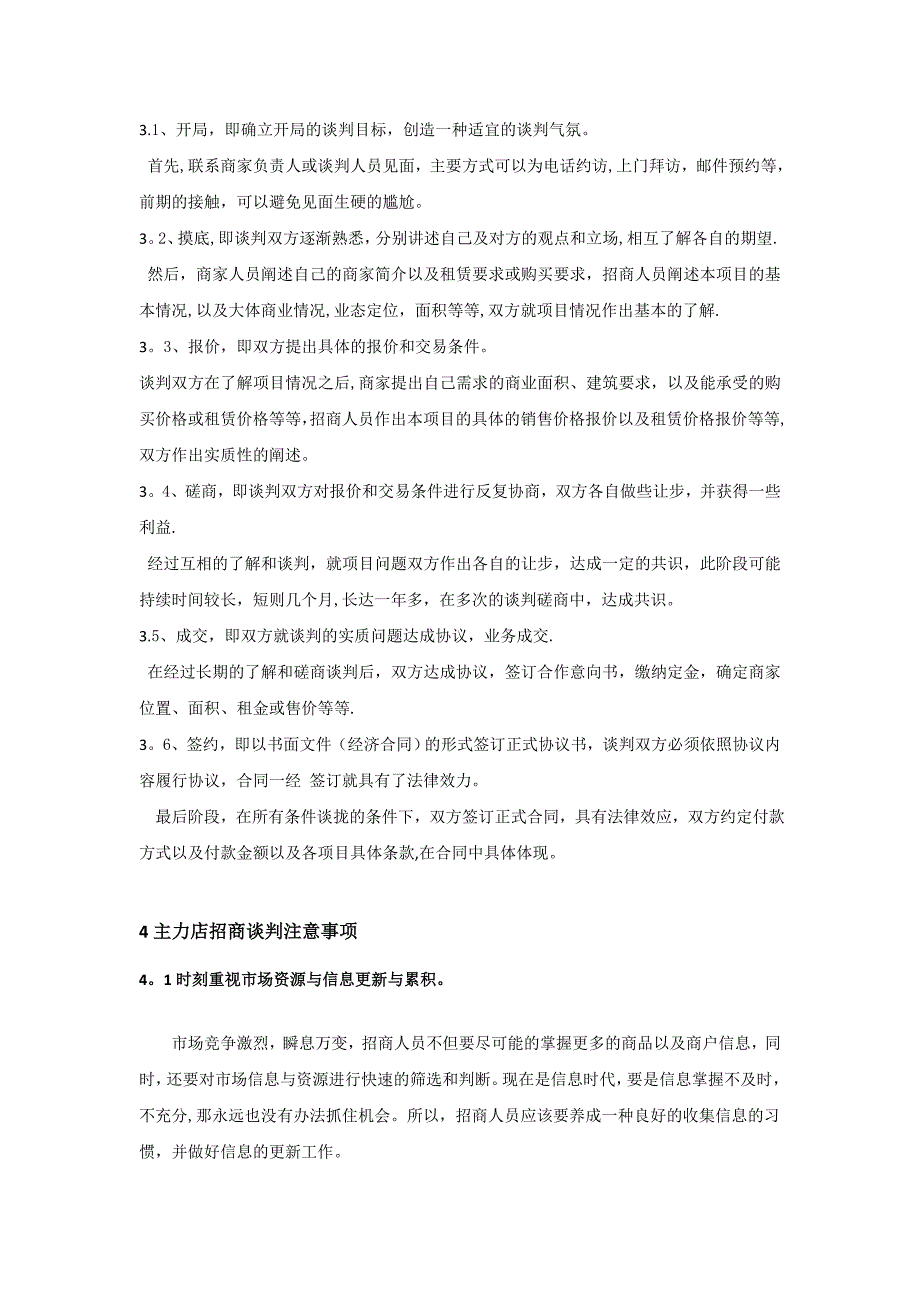 3.1、开局，即确立开局的谈判目标，创造一种适宜的谈判气氛。

首先,联系商家负责人或谈判人员见面，主要方式可以为电话约访,上门拜访，邮件预约等，前期的接触，可以避免见面生硬的尴尬。

3。2、摸底,即谈判双方逐渐熟悉，分别讲述自己及对方的观点和立场,相互了解各自的期望.

然后，商家人员阐述自己的商家简介以及租赁要求或购买要求，招商人员阐述本项目的基本情况,以及大体商业情况,业态定位，面积等等,双方就项目情况作出基本的了解.

3。3、报价，即双方提出具体的报价和交易条件。

谈判双方在了解项目情况之后,商家提出自己需求的商业面积、建筑要求，以及能承受的购买价格或租赁价格等等,招商人员作出本项目的具体的销售价格报价以及租赁价格报价等等,双方作出实质性的阐述。

3。4、磋商，即谈判双方对报价和交易条件进行反复协商，双方各自做些让步，并获得一些利益.

经过互相的了解和谈判，就项目问题双方作出各自的让步，达成一定的共识，此阶段可能持续时间较长，短则几个月,长达一年多，在多次的谈判磋商中，达成共识。

3.5、成交，即双方就谈判的实质问题达成协议，业务成交.

在经过长期的了解和磋商谈判后，双方达成协议，签订合作意向书，缴纳定金，确定商家位置、面积、租金或售价等等.

3。6、签约，即以书面文件（经济合同）的形式签订正式协议书，谈判双方必须依照协议内容履行协议，合同一经 签订就具有了法律效力。

最后阶段，在所有条件谈拢的条件下，双方签订正式合同，具有法律效应，双方约定付款方式以及付款金额以及各项目具体条款,在合同中具体体现。

4 主力店招商谈判注意事项

4。1 时刻重视市场资源与信息更新与累积。

市场竞争激烈，瞬息万变，招商人员不但要尽可能的掌握更多的商品以及商户信息，同时，还要对市场信息与资源进行快速的筛选和判断。现在是信息时代，要是信息掌握不及时，不充分，那永远也没有办法抓住机会。所以，招商人员应该要养成一种良好的收集信息的习惯，并做好信息的更新工作。